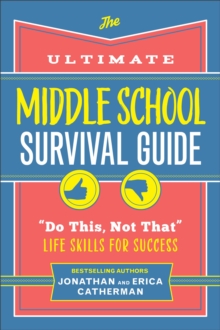 The
ULTIMATE
MIDDLE SCHOOL
SURVIVAL GUIDE

"Do This, Not That"
LIFE SKILLS FOR SUCCESS

BESTSELLING AUTHORS
JONATHAN AND ERICA
CATHERMAN